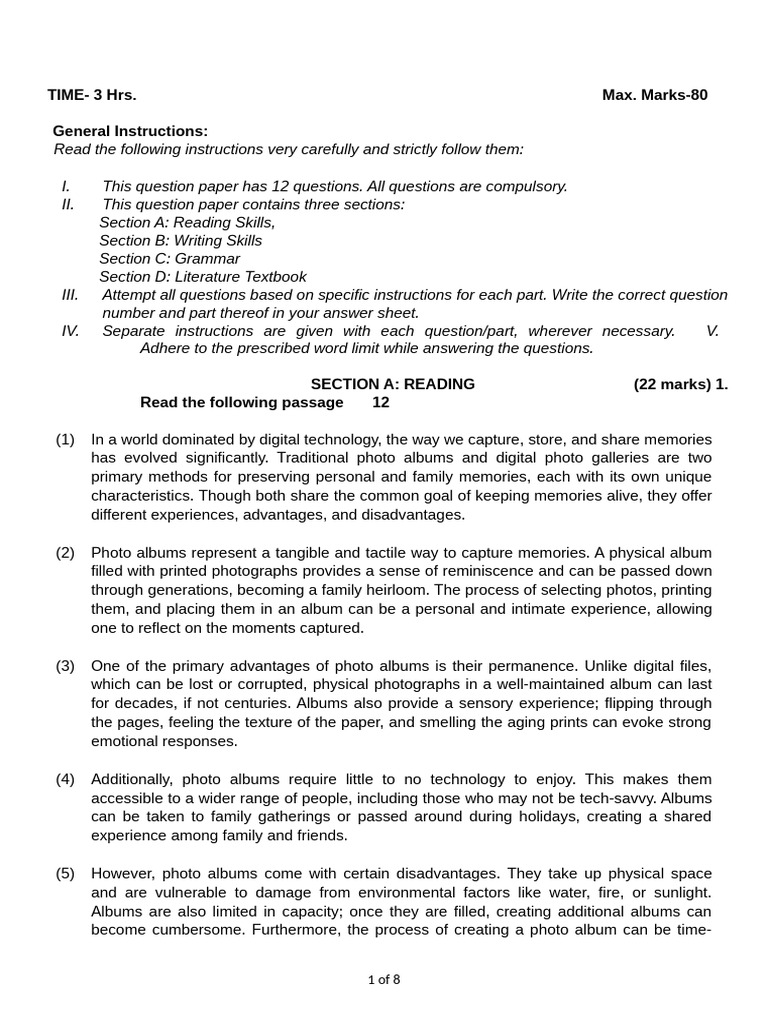 TIME- 3 Hrs. Max. Marks-80

General Instructions:
Read the following instructions very carefully and strictly follow them:

I. This question paper has 12 questions. All questions are compulsory.
II. This question paper contains three sections:
Section A: Reading Skills,
Section B: Writing Skills
Section C: Grammar
Section D: Literature Textbook
III. Attempt all questions based on specific instructions for each part. Write the correct question number and part thereof in your answer sheet.
IV. Separate instructions are given with each question/part, wherever necessary. V. Adhere to the prescribed word limit while answering the questions.

SECTION A: READING (22 marks) 1.
Read the following passage 12

(1) In a world dominated by digital technology, the way we capture, store, and share memories has evolved significantly. Traditional photo albums and digital photo galleries are two primary methods for preserving personal and family memories, each with its own unique characteristics. Though both share the common goal of keeping memories alive, they offer different experiences, advantages, and disadvantages.

(2) Photo albums represent a tangible and tactile way to capture memories. A physical album filled with printed photographs provides a sense of reminiscence and can be passed down through generations, becoming a family heirloom. The process of selecting photos, printing them, and placing them in an album can be a personal and intimate experience, allowing one to reflect on the moments captured.

(3) One of the primary advantages of photo albums is their permanence. Unlike digital files, which can be lost or corrupted, physical photographs in a well-maintained album can last for decades, if not centuries. Albums also provide a sensory experience; flipping through the pages, feeling the texture of the paper, and smelling the aging prints can evoke strong emotional responses.

(4) Additionally, photo albums require little to no technology to enjoy. This makes them accessible to a wider range of people, including those who may not be tech-savvy. Albums can be taken to family gatherings or passed around during holidays, creating a shared experience among family and friends.

(5) However, photo albums come with certain disadvantages. They take up physical space and are vulnerable to damage from environmental factors like water, fire, or sunlight. Albums are also limited in capacity; once they are filled, creating additional albums can become cumbersome. Furthermore, the process of creating a photo album can be time-

1 of 8